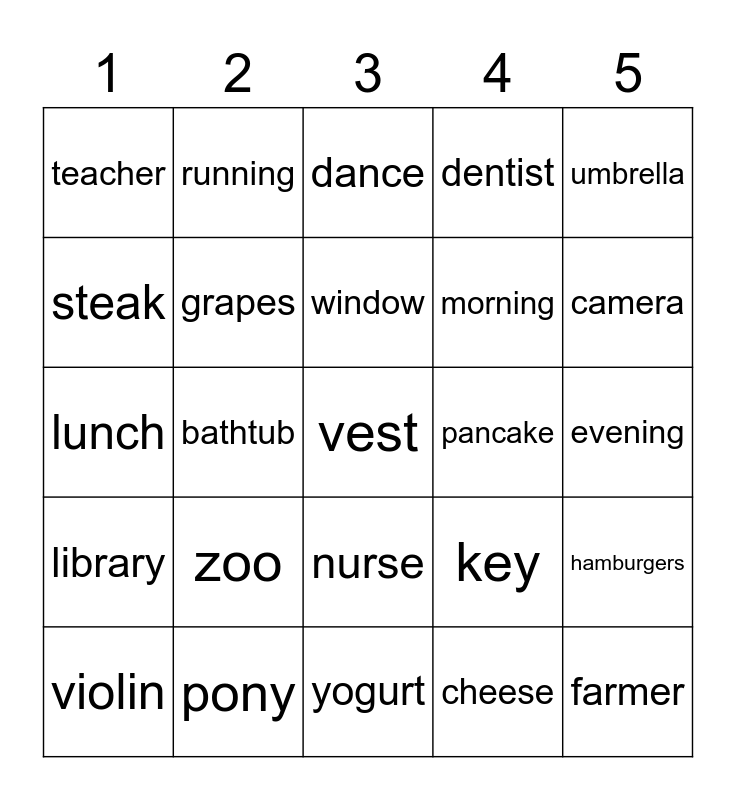 | 1 | 2 | 3 | 4 | 5 |
|---|---|---|---|---|
| teacher | running | dance | dentist | umbrella |
| steak | grapes | window | morning | camera |
| lunch | bathtub | vest | pancake | evening |
| library | zoo | nurse | key | hamburgers |
| violin | pony | yogurt | cheese | farmer |